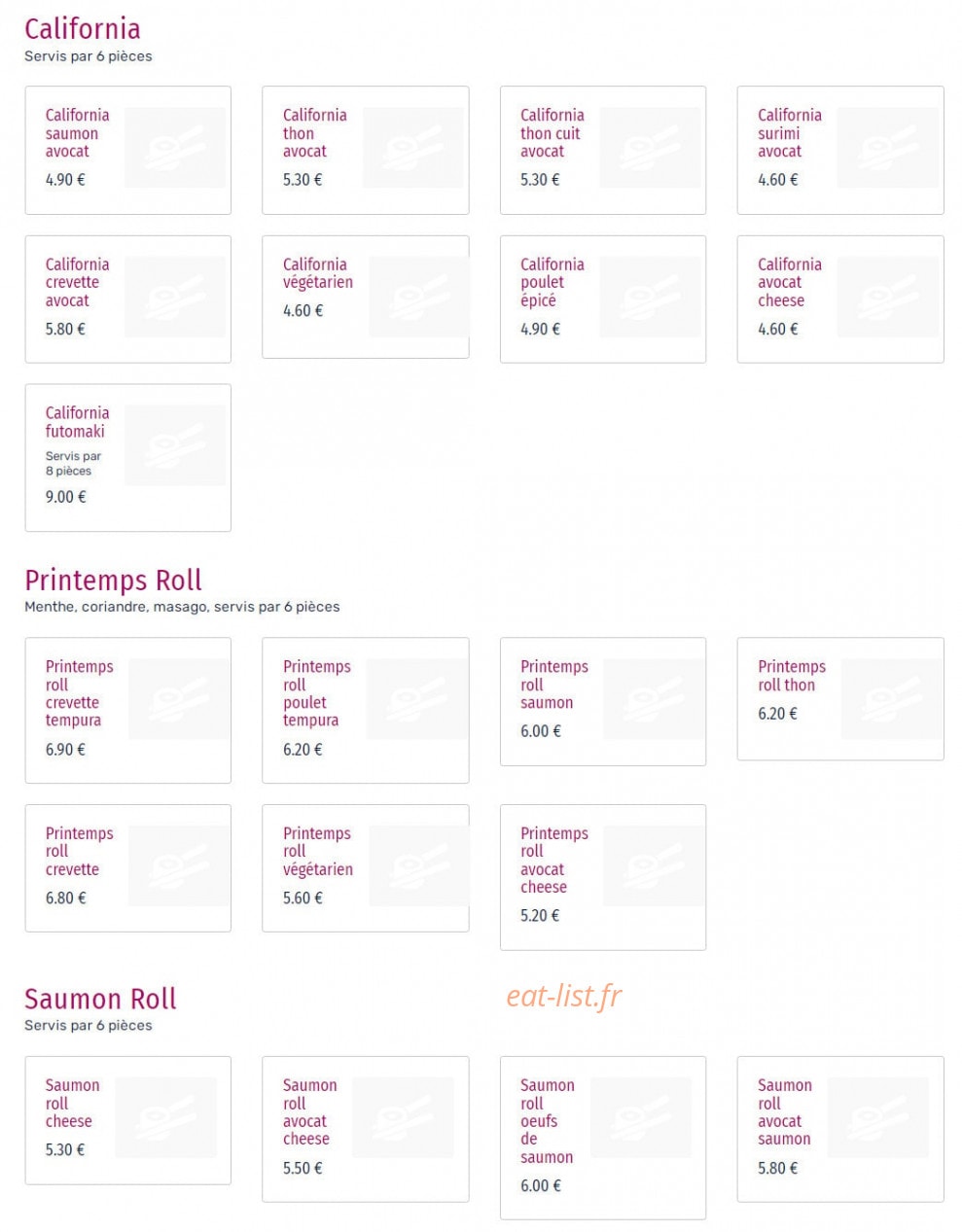 California
Servis par 6 pièces

California saumon avocat
4.90 €

California thon avocat
5.30 €

California thon cuit avocat
5.30 €

California surimi avocat
4.60 €

California crevette avocat
5.80 €

California végétarien
4.60 €

California poulet épicé
4.90 €

California avocat cheese
4.60 €

California futomaki
Servis par 8 pièces
9.00 €

Printemps Roll
Menthe, coriandre, masago, servis par 6 pièces

Printemps roll crevette tempura
6.90 €

Printemps roll poulet tempura
6.20 €

Printemps roll saumon
6.00 €

Printemps roll thon
6.20 €

Printemps roll crevette
6.80 €

Printemps roll végétarien
5.60 €

Printemps roll avocat cheese
5.20 €

Saumon Roll
Servis par 6 pièces

eat-list.fr

Saumon roll cheese
5.30 €

Saumon roll avocat cheese
5.50 €

Saumon roll oeufs de saumon
6.00 €

Saumon roll avocat saumon
5.80 €